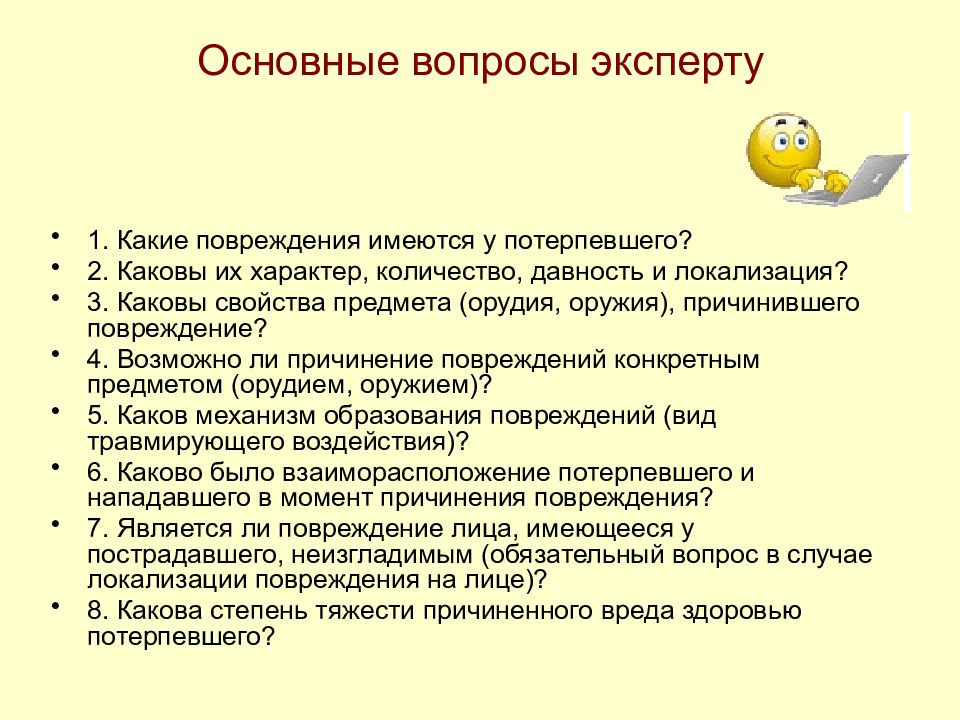 Основные вопросы эксперту

• 1. Какие повреждения имеются у потерпевшего?
• 2. Каковы их характер, количество, давность и локализация?
• 3. Каковы свойства предмета (орудия, оружия), причинившего повреждение?
• 4. Возможно ли причинение повреждений конкретным предметом (орудием, оружием)?
• 5. Каков механизм образования повреждений (вид травмирующего воздействия)?
• 6. Каково было взаиморасположение потерпевшего и нападавшего в момент причинения повреждения?
• 7. Является ли повреждение лица, имеющееся у пострадавшего, неизгладимым (обязательный вопрос в случае локализации повреждения на лице)?
• 8. Какова степень тяжести причиненного вреда здоровью потерпевшего?